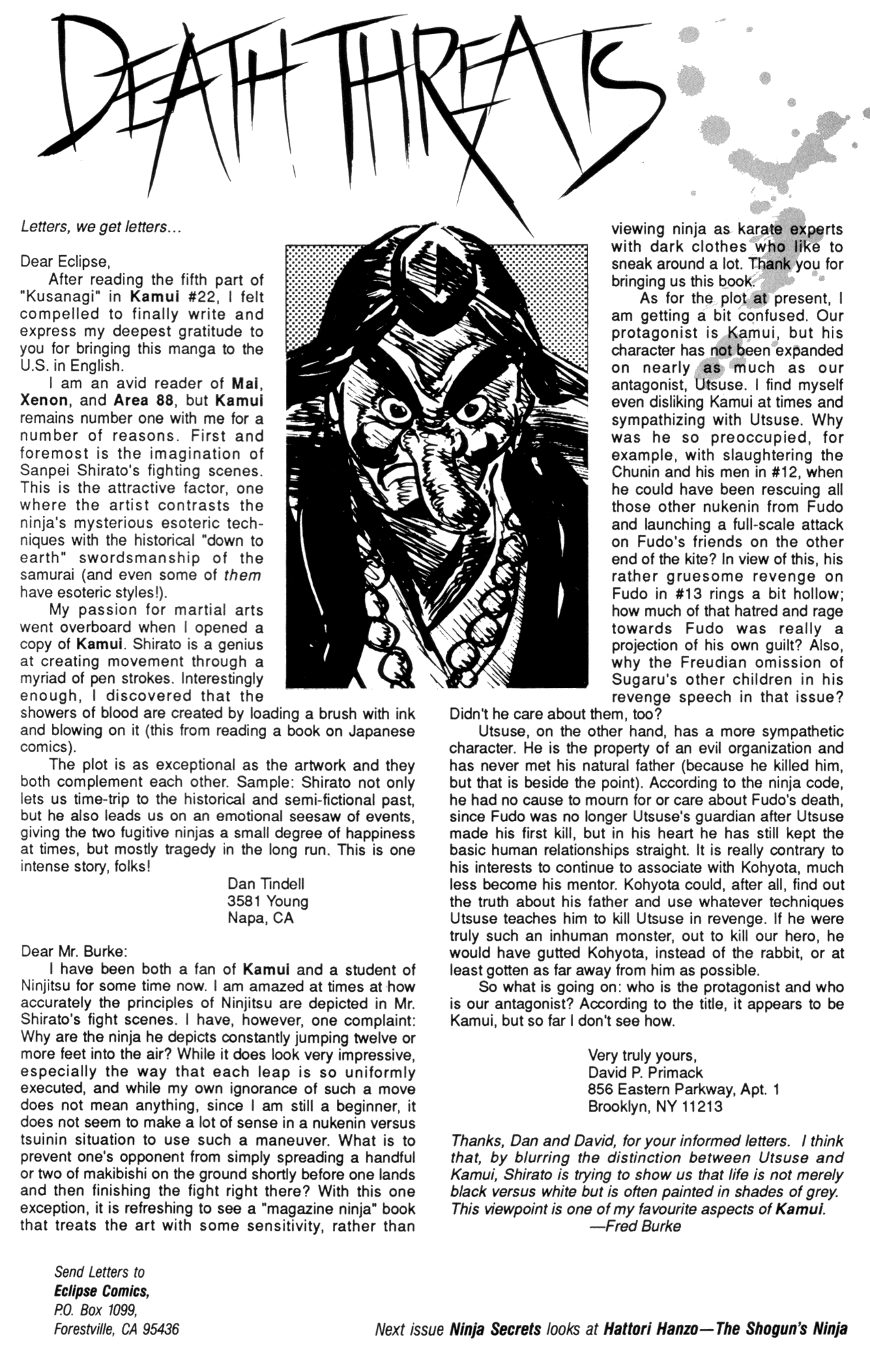 DEATH THREATS

Letters, we get letters...

Dear Eclipse,

After reading the fifth part of "Kusanagi" in Kamui #22, I felt compelled to finally write and express my deepest gratitude to you for bringing this manga to the U.S. in English.

I am an avid reader of Mai, Xenon, and Area 88, but Kamui remains number one with me for a number of reasons. First and foremost is the imagination of Sanpei Shirato's fighting scenes. This is the attractive factor, one where the artist contrasts the ninja's mysterious esoteric techniques with the historical "down to earth" swordsmanship of the samurai (and even some of them have esoteric styles!).

My passion for martial arts went overboard when I opened a copy of Kamui. Shirato is a genius at creating movement through a myriad of pen strokes. Interestingly enough, I discovered that the showers of blood are created by loading a brush with ink and blowing on it (this from reading a book on Japanese comics).

The plot is as exceptional as the artwork and they both complement each other. Sample: Shirato not only lets us time-trip to the historical and semi-fictional past, but he also leads us on an emotional seesaw of events, giving the two fugitive ninjas a small degree of happiness at times, but mostly tragedy in the long run. This is one intense story, folks!

Dan Tindell
3581 Young
Napa, CA

Dear Mr. Burke:

I have been both a fan of Kamui and a student of Ninjitsu for some time now. I am amazed at times at how accurately the principles of Ninjitsu are depicted in Mr. Shirato's fight scenes. I have, however, one complaint: Why are the ninja he depicts constantly jumping twelve or more feet into the air? While it does look very impressive, especially the way that each leap is so uniformly executed, and while my own ignorance of such a move does not mean anything, since I am still a beginner, it does not seem to make a lot of sense in a nukenin versus tsuinin situation to use such a maneuver. What is to prevent one's opponent from simply spreading a handful or two of makibishi on the ground shortly before one lands and then finishing the fight right there? With this one exception, it is refreshing to see a "magazine ninja" book that treats the art with some sensitivity, rather than viewing ninja as karate experts with dark clothes who like to sneak around a lot. Thank you for bringing us this book.

As for the plot at present, I am getting a bit confused. Our protagonist is Kamui, but his character has not been expanded on nearly as much as our antagonist, Utsuse. I find myself even disliking Kamui at times and sympathizing with Utsuse. Why was he so preoccupied, for example, with slaughtering the Chunin and his men in #12, when he could have been rescuing all those other nukenin from Fudo and launching a full-scale attack on Fudo's friends on the other end of the kite? In view of this, his rather gruesome revenge on Fudo in #13 rings a bit hollow; how much of that hatred and rage towards Fudo was really a projection of his own guilt? Also, why the Freudian omission of Sugaru's other children in his revenge speech in that issue? Didn't he care about them, too?

Utsuse, on the other hand, has a more sympathetic character. He is the property of an evil organization and has never met his natural father (because he killed him, but that is beside the point). According to the ninja code, he had no cause to mourn for or care about Fudo's death, since Fudo was no longer Utsuse's guardian after Utsuse made his first kill, but in his heart he has still kept the basic human relationships straight. It is really contrary to his interests to continue to associate with Kohyota, much less become his mentor. Kohyota could, after all, find out the truth about his father and use whatever techniques Utsuse teaches him to kill Utsuse in revenge. If he were truly such an inhuman monster, out to kill our hero, he would have gutted Kohyota, instead of the rabbit, or at least gotten as far away from him as possible.

So what is going on: who is the protagonist and who is our antagonist? According to the title, it appears to be Kamui, but so far I don't see how.

Very truly yours,
David P. Primack
856 Eastern Parkway, Apt. 1
Brooklyn, NY 11213

Thanks, Dan and David, for your informed letters. I think that, by blurring the distinction between Utsuse and Kamui, Shirato is trying to show us that life is not merely black versus white but is often painted in shades of grey. This viewpoint is one of my favourite aspects of Kamui.
—Fred Burke

Send Letters to
Eclipse Comics,
P.O. Box 1099,
Forestville, CA 95436

Next issue Ninja Secrets looks at Hattori Hanzo—The Shogun's Ninja